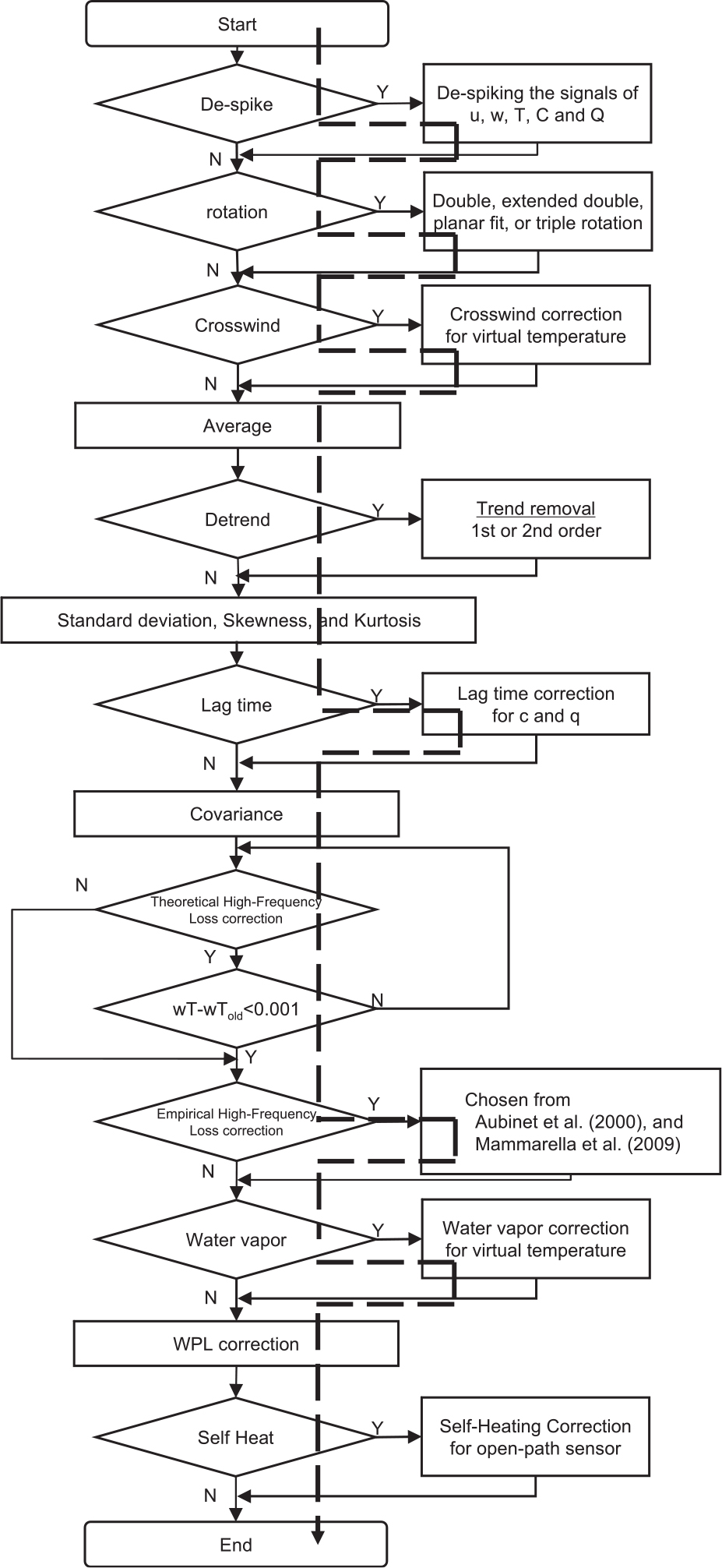 Start

De-spike

Y

De-spiking the signals of u, w, T, C and Q

N

rotation

Y

Double, extended double, planar fit, or triple rotation

N

Crosswind

Y

Crosswind correction for virtual temperature

N

Average

Detrend

Y

Trend removal
1st or 2nd order

N

Standard deviation, Skewness, and Kurtosis

Lag time

Y

Lag time correction for c and q

N

Covariance

N

Theoretical High-Frequency Loss correction

Y

$wT-wT_{old}<0.001$

N

Y

Empirical High-Frequency Loss correction

Y

Chosen from
Aubinet et al. (2000), and
Mammarella et al. (2009)

N

Water vapor

Y

Water vapor correction for virtual temperature

N

WPL correction

Self Heat

Y

Self-Heating Correction for open-path sensor

N

End